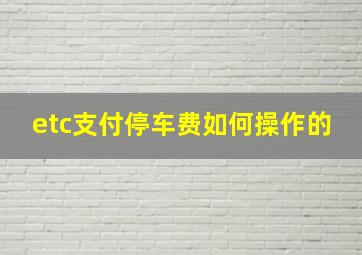 etc支付停车费如何操作的